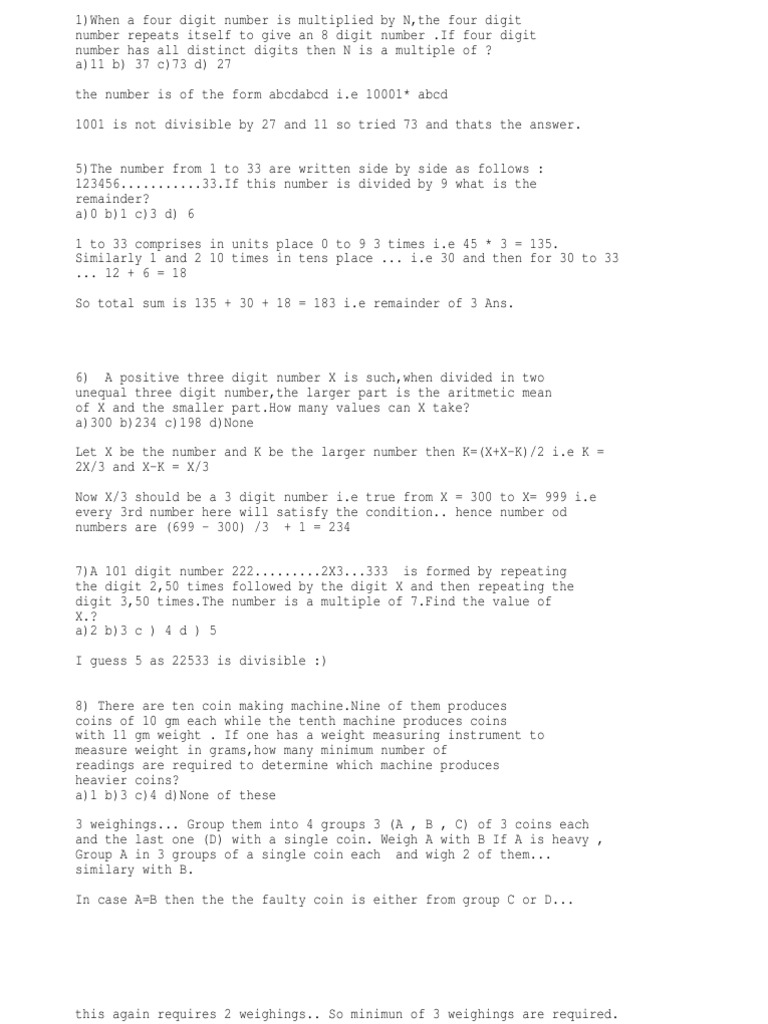 1)When a four digit number is multiplied by N,the four digit number repeats itself to give an 8 digit number .If four digit number has all distinct digits then N is a multiple of ?
a)11 b) 37 c)73 d) 27

the number is of the form abcdabcd i.e 10001* abcd

1001 is not divisible by 27 and 11 so tried 73 and thats the answer.

5)The number from 1 to 33 are written side by side as follows : 123456...........33.If this number is divided by 9 what is the remainder?
a)0 b)1 c)3 d) 6

1 to 33 comprises in units place 0 to 9 3 times i.e 45 * 3 = 135. Similarly 1 and 2 10 times in tens place ... i.e 30 and then for 30 to 33 ... 12 + 6 = 18

So total sum is 135 + 30 + 18 = 183 i.e remainder of 3 Ans.

6) A positive three digit number X is such,when divided in two unequal three digit number,the larger part is the aritmetic mean of X and the smaller part.How many values can X take?
a)300 b)234 c)198 d)None

Let X be the number and K be the larger number then K=(X+X-K)/2 i.e K = 2X/3 and X-K = X/3

Now X/3 should be a 3 digit number i.e true from X = 300 to X= 999 i.e every 3rd number here will satisfy the condition.. hence number od numbers are (699 - 300) /3 + 1 = 234

7)A 101 digit number 222.........2X3...333 is formed by repeating the digit 2,50 times followed by the digit X and then repeating the digit 3,50 times.The number is a multiple of 7.Find the value of X.?
a)2 b)3 c ) 4 d ) 5

I guess 5 as 22533 is divisible :)

8) There are ten coin making machine.Nine of them produces coins of 10 gm each while the tenth machine produces coins with 11 gm weight . If one has a weight measuring instrument to measure weight in grams,how many minimum number of readings are required to determine which machine produces heavier coins?
a)1 b)3 c)4 d)None of these

3 weighings... Group them into 4 groups 3 (A , B , C) of 3 coins each and the last one (D) with a single coin. Weigh A with B If A is heavy , Group A in 3 groups of a single coin each and wigh 2 of them... similary with B.

In case A=B then the the faulty coin is either from group C or D...

this again requires 2 weighings.. So minimun of 3 weighings are required.